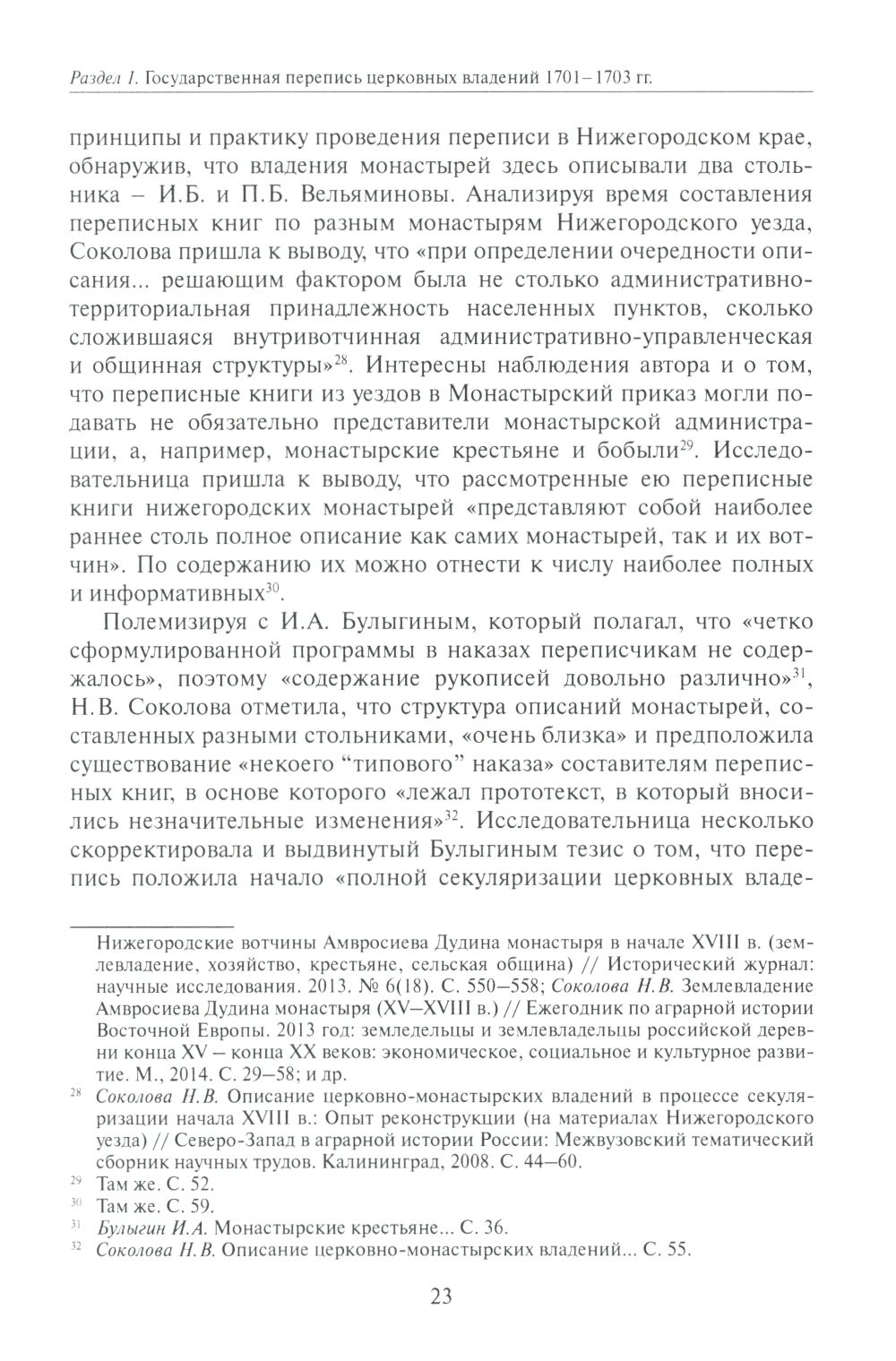 Раздел 1. Государственная перепись церковных владений 1701–1703 гг.

принципы и практику проведения переписи в Нижегородском крае, обнаружив, что владения монастырей здесь описывали два стольника – И.Б. и П.Б. Вельяминовы. Анализируя время составления переписных книг по разным монастырям Нижегородского уезда, Соколова пришла к выводу, что «при определении очередности описания... решающим фактором была не столько административно-территориальная принадлежность населенных пунктов, сколько сложившаяся внутривотчинная административно-управленческая и общинная структуры»$^{28}$. Интересны наблюдения автора и о том, что переписные книги из уездов в Монастырский приказ могли подавать не обязательно представители монастырской администрации, а, например, монастырские крестьяне и бобыли$^{29}$. Исследовательница пришла к выводу, что рассмотренные ею переписные книги нижегородских монастырей «представляют собой наиболее раннее столь полное описание как самих монастырей, так и их вотчин». По содержанию их можно отнести к числу наиболее полных и информативных$^{30}$.

Полемизируя с И.А. Булыгиным, который полагал, что «четко сформулированной программы в наказах переписчикам не содержалось», поэтому «содержание рукописей довольно различно»$^{31}$, Н.В. Соколова отметила, что структура описаний монастырей, составленных разными стольниками, «очень близка» и предположила существование «некоего “типового” наказа» составителям переписных книг, в основе которого «лежал прототекст, в который вносились незначительные изменения»$^{32}$. Исследовательница несколько скорректировала и выдвинутый Булыгиным тезис о том, что перепись положила начало «полной секуляризации церковных владе-

Нижегородские вотчины Амвросиева Дудина монастыря в начале XVIII в. (землевладение, хозяйство, крестьяне, сельская община) // Исторический журнал: научные исследования. 2013. № 6(18). С. 550–558; Соколова Н.В. Землевладение Амвросиева Дудина монастыря (XV–XVIII в.) // Ежегодник по аграрной истории Восточной Европы. 2013 год: земледельцы и землевладельцы российской деревни конца XV – конца XX веков: экономическое, социальное и культурное развитие. М., 2014. С. 29–58; и др.

$^{28}$ Соколова Н.В. Описание церковно-монастырских владений в процессе секуляризации начала XVIII в.: Опыт реконструкции (на материалах Нижегородского уезда) // Северо-Запад в аграрной истории России: Межвузовский тематический сборник научных трудов. Калининград, 2008. С. 44–60.

$^{29}$ Там же. С. 52.

$^{30}$ Там же. С. 59.

$^{31}$ Булыгин И.А. Монастырские крестьяне... С. 36.

$^{32}$ Соколова Н.В. Описание церковно-монастырских владений... С. 55.

23